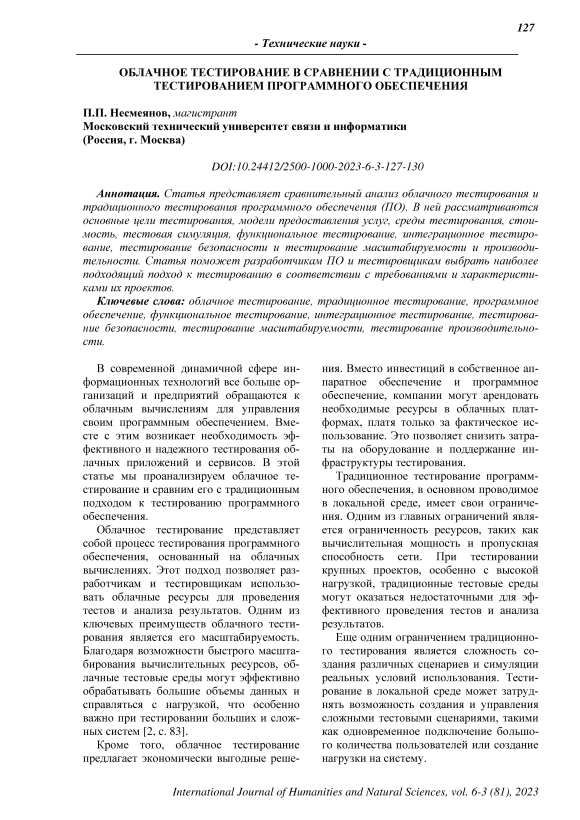 127

- Технические науки -

ОБЛАЧНОЕ ТЕСТИРОВАНИЕ В СРАВНЕНИИ С ТРАДИЦИОННЫМ ТЕСТИРОВАНИЕМ ПРОГРАММНОГО ОБЕСПЕЧЕНИЯ

П.П. Несмеянов, магистрант
Московский технический университет связи и информатики
(Россия, г. Москва)

DOI:10.24412/2500-1000-2023-6-3-127-130

Аннотация. Статья представляет сравнительный анализ облачного тестирования и традиционного тестирования программного обеспечения (ПО). В ней рассматриваются основные цели тестирования, модели предоставления услуг, среды тестирования, стоимость, тестовая симуляция, функциональное тестирование, интеграционное тестирование, тестирование безопасности и тестирование масштабируемости и производительности. Статья поможет разработчикам ПО и тестировщикам выбрать наиболее подходящий подход к тестированию в соответствии с требованиями и характеристиками их проектов.

Ключевые слова: облачное тестирование, традиционное тестирование, программное обеспечение, функциональное тестирование, интеграционное тестирование, тестирование безопасности, тестирование масштабируемости, тестирование производительности.

В современной динамичной сфере информационных технологий все больше организаций и предприятий обращаются к облачным вычислениям для управления своим программным обеспечением. Вместе с этим возникает необходимость эффективного и надежного тестирования облачных приложений и сервисов. В этой статье мы проанализируем облачное тестирование и сравним его с традиционным подходом к тестированию программного обеспечения.

Облачное тестирование представляет собой процесс тестирования программного обеспечения, основанный на облачных вычислениях. Этот подход позволяет разработчикам и тестировщикам использовать облачные ресурсы для проведения тестов и анализа результатов. Одним из ключевых преимуществ облачного тестирования является его масштабируемость. Благодаря возможности быстрого масштабирования вычислительных ресурсов, облачные тестовые среды могут эффективно обрабатывать большие объемы данных и справляться с нагрузкой, что особенно важно при тестировании больших и сложных систем [2, с. 83].

Кроме того, облачное тестирование предлагает экономически выгодные решения. Вместо инвестиций в собственное аппаратное обеспечение и программное обеспечение, компании могут арендовать необходимые ресурсы в облачных платформах, платя только за фактическое использование. Это позволяет снизить затраты на оборудование и поддержание инфраструктуры тестирования.

Традиционное тестирование программного обеспечения, в основном проводимое в локальной среде, имеет свои ограничения. Одним из главных ограничений является ограниченность ресурсов, таких как вычислительная мощность и пропускная способность сети. При тестировании крупных проектов, особенно с высокой нагрузкой, традиционные тестовые среды могут оказаться недостаточными для эффективного проведения тестов и анализа результатов.

Еще одним ограничением традиционного тестирования является сложность создания различных сценариев и симуляции реальных условий использования. Тестирование в локальной среде может затруднять возможность создания и управления сложными тестовыми сценариями, такими как одновременное подключение большого количества пользователей или создание нагрузки на систему.

International Journal of Humanities and Natural Sciences, vol. 6-3 (81), 2023